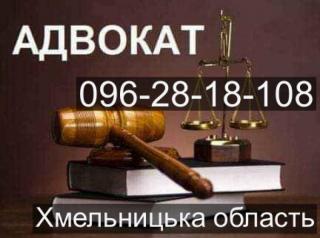 АДВОКАТ

096-28-18-108

Хмельницька область